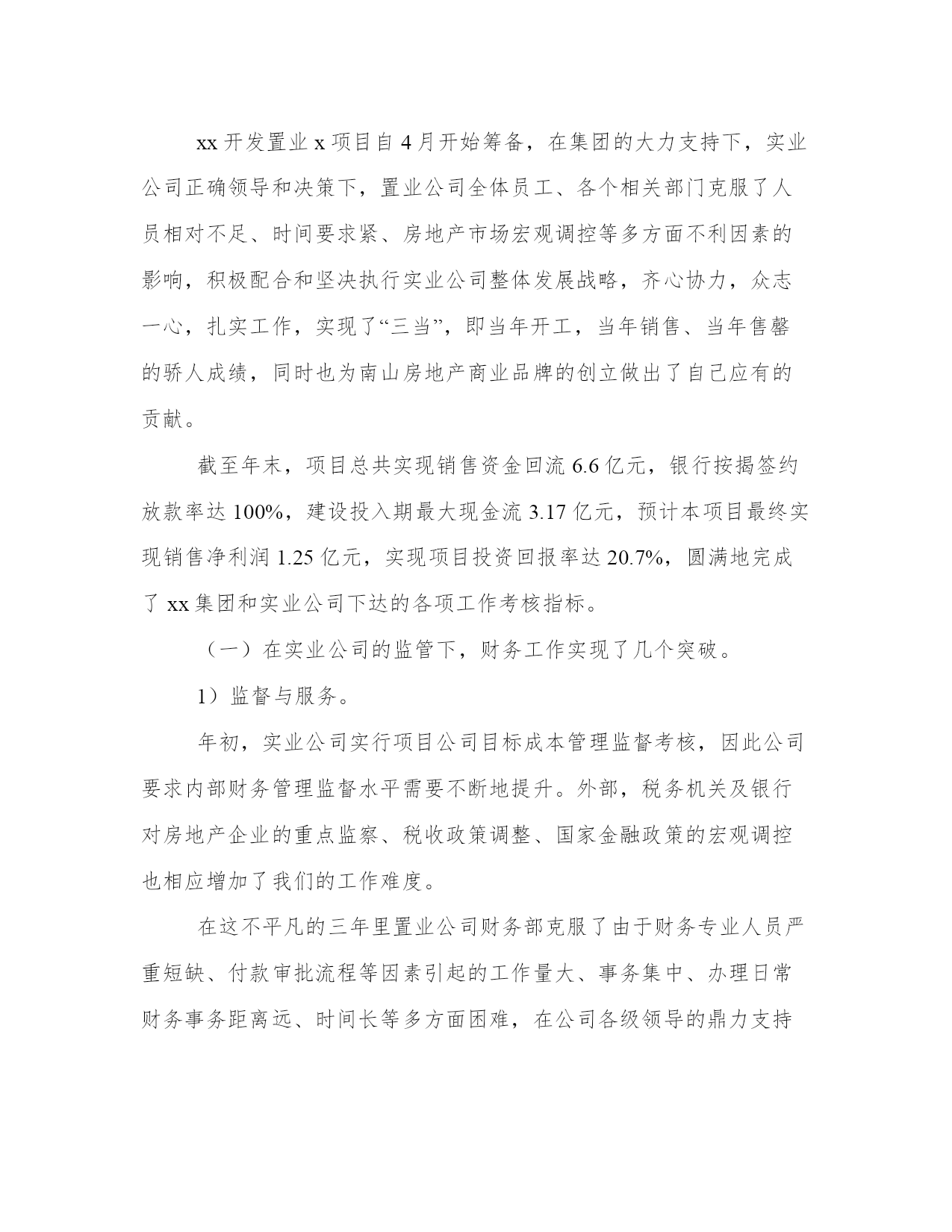 xx 开发置业 x 项目自 4 月开始筹备，在集团的大力支持下，实业公司正确领导和决策下，置业公司全体员工、各个相关部门克服了人员相对不足、时间要求紧、房地产市场宏观调控等多方面不利因素的影响，积极配合和坚决执行实业公司整体发展战略，齐心协力，众志一心，扎实工作，实现了“三当”，即当年开工，当年销售、当年售罄的骄人成绩，同时也为南山房地产商业品牌的创立做出了自己应有的贡献。

截至年末，项目总共实现销售资金回流 6.6 亿元，银行按揭签约放款率达 100%，建设投入期最大现金流 3.17 亿元，预计本项目最终实现销售净利润 1.25 亿元，实现项目投资回报率达 20.7%，圆满地完成了 xx 集团和实业公司下达的各项工作考核指标。

（一）在实业公司的监管下，财务工作实现了几个突破。

1）监督与服务。

年初，实业公司实行项目公司目标成本管理监督考核，因此公司要求内部财务管理监督水平需要不断地提升。外部，税务机关及银行对房地产企业的重点监察、税收政策调整、国家金融政策的宏观调控也相应增加了我们的工作难度。

在这不平凡的三年里置业公司财务部克服了由于财务专业人员严重短缺、付款审批流程等因素引起的工作量大、事务集中、办理日常财务事务距离远、时间长等多方面困难，在公司各级领导的鼎力支持